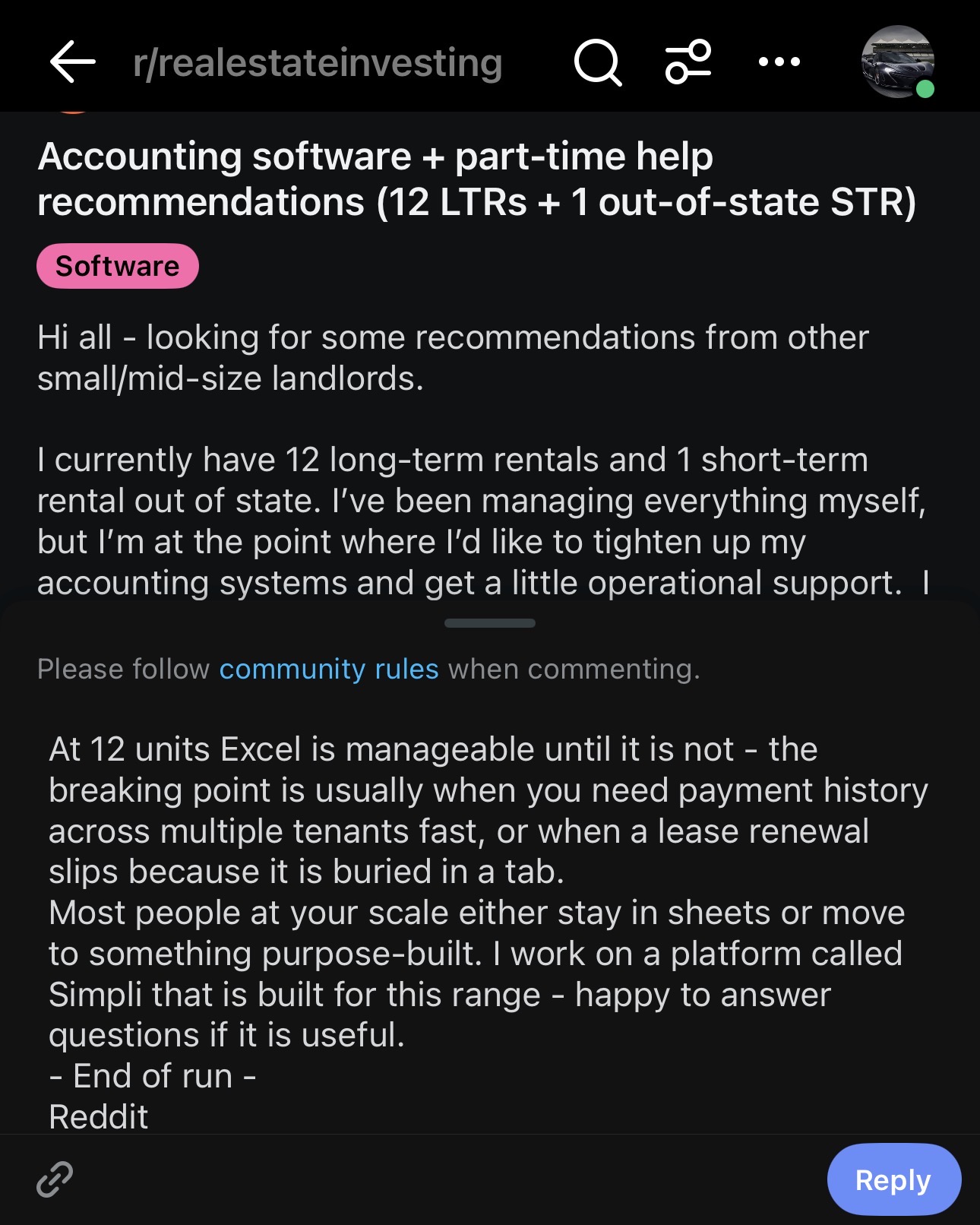 r/realestateinvesting

Accounting software + part-time help recommendations (12 LTRs + 1 out-of-state STR)

Software

Hi all - looking for some recommendations from other small/mid-size landlords.

I currently have 12 long-term rentals and 1 short-term rental out of state. I've been managing everything myself, but I'm at the point where I'd like to tighten up my accounting systems and get a little operational support. I

Please follow community rules when commenting.

At 12 units Excel is manageable until it is not - the breaking point is usually when you need payment history across multiple tenants fast, or when a lease renewal slips because it is buried in a tab.
Most people at your scale either stay in sheets or move to something purpose-built. I work on a platform called Simpli that is built for this range - happy to answer questions if it is useful.
- End of run -
Reddit

Reply